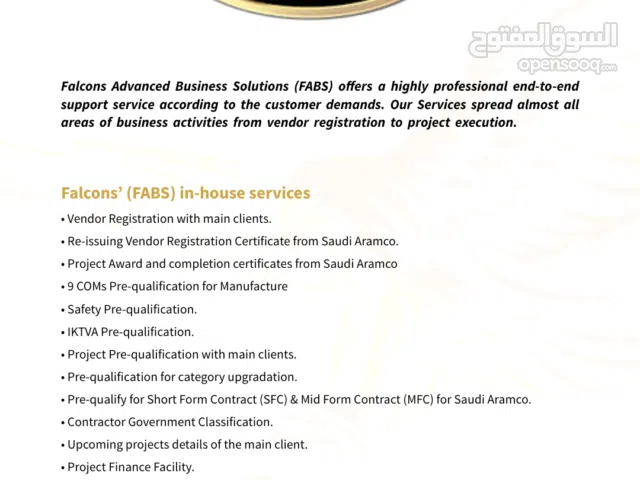 السوق المفتوح
opensooq.com

Falcons Advanced Business Solutions (FABS) offers a highly professional end-to-end support service according to the customer demands. Our Services spread almost all areas of business activities from vendor registration to project execution.

Falcons' (FABS) in-house services

• Vendor Registration with main clients.
• Re-issuing Vendor Registration Certificate from Saudi Aramco.
• Project Award and completion certificates from Saudi Aramco
• 9 COMs Pre-qualification for Manufacture
• Safety Pre-qualification.
• IKTVA Pre-qualification.
• Project Pre-qualification with main clients.
• Pre-qualification for category upgradation.
• Pre-qualify for Short Form Contract (SFC) & Mid Form Contract (MFC) for Saudi Aramco.
• Contractor Government Classification.
• Upcoming projects details of the main client.
• Project Finance Facility.